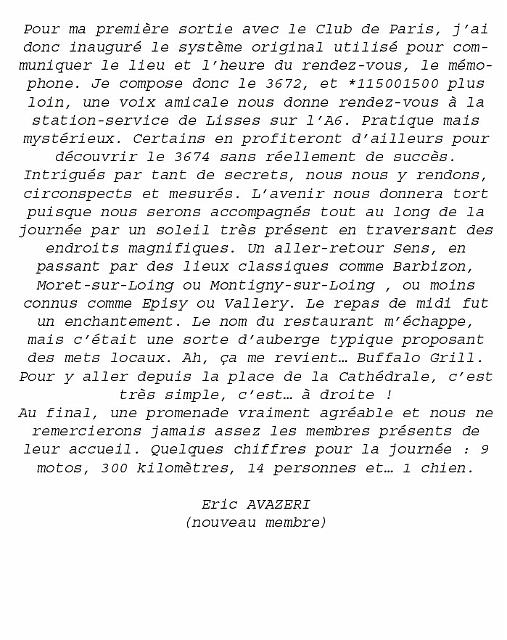 Pour ma première sortie avec le Club de Paris, j'ai donc inauguré le système original utilisé pour communiquer le lieu et l'heure du rendez-vous, le mémophone. Je compose donc le 3672, et *115001500 plus loin, une voix amicale nous donne rendez-vous à la station-service de Lisses sur l'A6. Pratique mais mystérieux. Certains en profiteront d'ailleurs pour découvrir le 3674 sans réellement de succès. Intrigués par tant de secrets, nous nous y rendons, circonspects et mesurés. L'avenir nous donnera tort puisque nous serons accompagnés tout au long de la journée par un soleil très présent en traversant des endroits magnifiques. Un aller-retour Sens, en passant par des lieux classiques comme Barbizon, Moret-sur-Loing ou Montigny-sur-Loing , ou moins connus comme Episy ou Vallery. Le repas de midi fut un enchantement. Le nom du restaurant m'échappe, mais c'était une sorte d'auberge typique proposant des mets locaux. Ah, ça me revient… Buffalo Grill. Pour y aller depuis la place de la Cathédrale, c'est très simple, c'est… à droite !
Au final, une promenade vraiment agréable et nous ne remercierons jamais assez les membres présents de leur accueil. Quelques chiffres pour la journée : 9 motos, 300 kilomètres, 14 personnes et… 1 chien.

Eric AVAZERI
(nouveau membre)